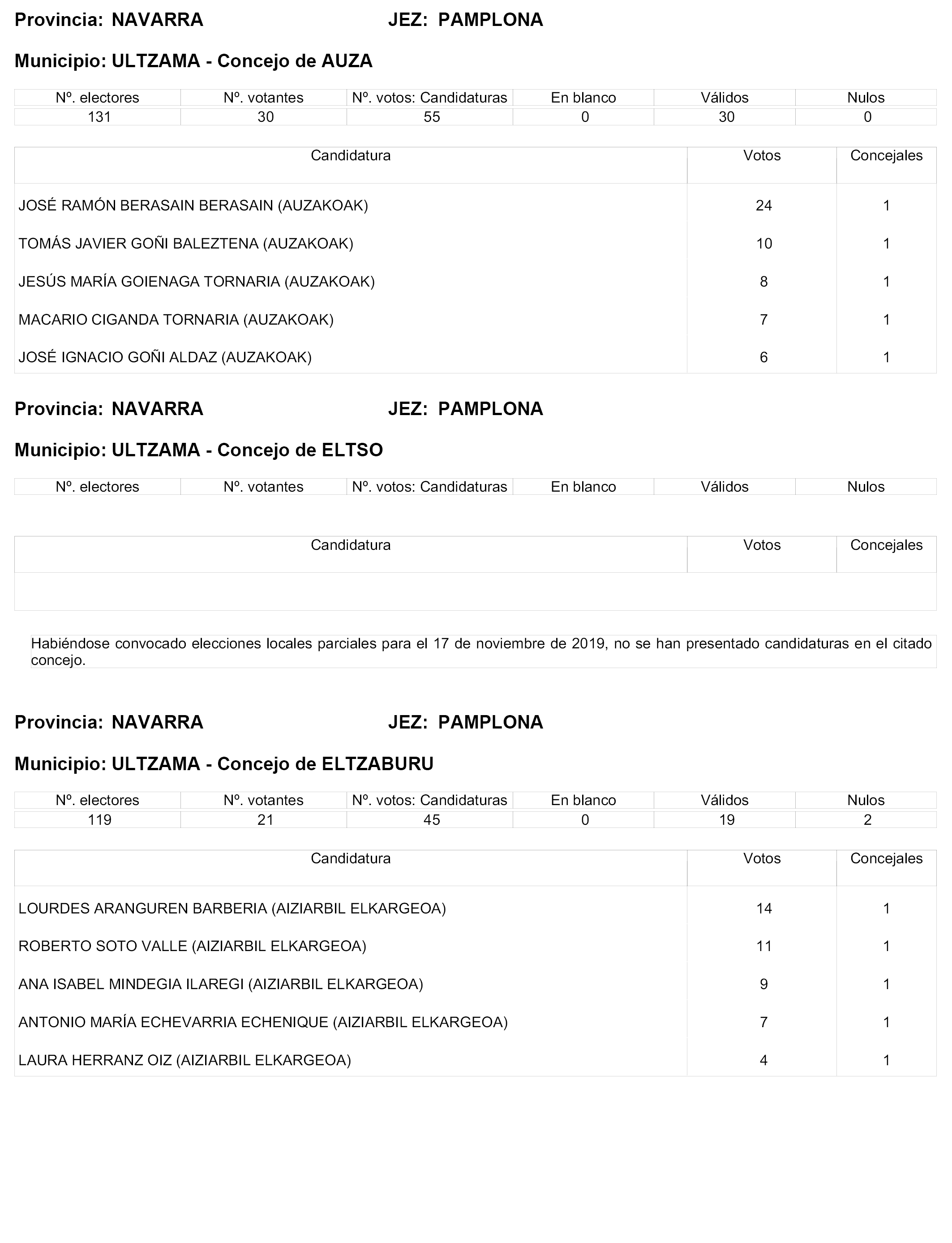 Provincia: NAVARRA JEZ: PAMPLONA

Municipio: ULTZAMA - Concejo de AUZA

| Nº. electores | Nº. votantes | Nº. votos: Candidaturas | En blanco | Válidos | Nulos |
|---|---|---|---|---|---|
| 131 | 30 | 55 | 0 | 30 | 0 |

| Candidatura | Votos | Concejales |
|---|---|---|
| JOSÉ RAMÓN BERASAIN BERASAIN (AUZAKOAK) | 24 | 1 |
| TOMÁS JAVIER GOÑI BALEZTENA (AUZAKOAK) | 10 | 1 |
| JESÚS MARÍA GOIENAGA TORNARIA (AUZAKOAK) | 8 | 1 |
| MACARIO CIGANDA TORNARIA (AUZAKOAK) | 7 | 1 |
| JOSÉ IGNACIO GOÑI ALDAZ (AUZAKOAK) | 6 | 1 |

Provincia: NAVARRA JEZ: PAMPLONA

Municipio: ULTZAMA - Concejo de ELTSO

| Nº. electores | Nº. votantes | Nº. votos: Candidaturas | En blanco | Válidos | Nulos |
|---|---|---|---|---|---|

| Candidatura | Votos | Concejales |
|---|---|---|
| | | |

Habiéndose convocado elecciones locales parciales para el 17 de noviembre de 2019, no se han presentado candidaturas en el citado concejo.

Provincia: NAVARRA JEZ: PAMPLONA

Municipio: ULTZAMA - Concejo de ELTZABURU

| Nº. electores | Nº. votantes | Nº. votos: Candidaturas | En blanco | Válidos | Nulos |
|---|---|---|---|---|---|
| 119 | 21 | 45 | 0 | 19 | 2 |

| Candidatura | Votos | Concejales |
|---|---|---|
| LOURDES ARANGUREN BARBERIA (AIZIARBIL ELKARGEOA) | 14 | 1 |
| ROBERTO SOTO VALLE (AIZIARBIL ELKARGEOA) | 11 | 1 |
| ANA ISABEL MINDEGIA ILAREGI (AIZIARBIL ELKARGEOA) | 9 | 1 |
| ANTONIO MARÍA ECHEVARRIA ECHENIQUE (AIZIARBIL ELKARGEOA) | 7 | 1 |
| LAURA HERRANZ OIZ (AIZIARBIL ELKARGEOA) | 4 | 1 |